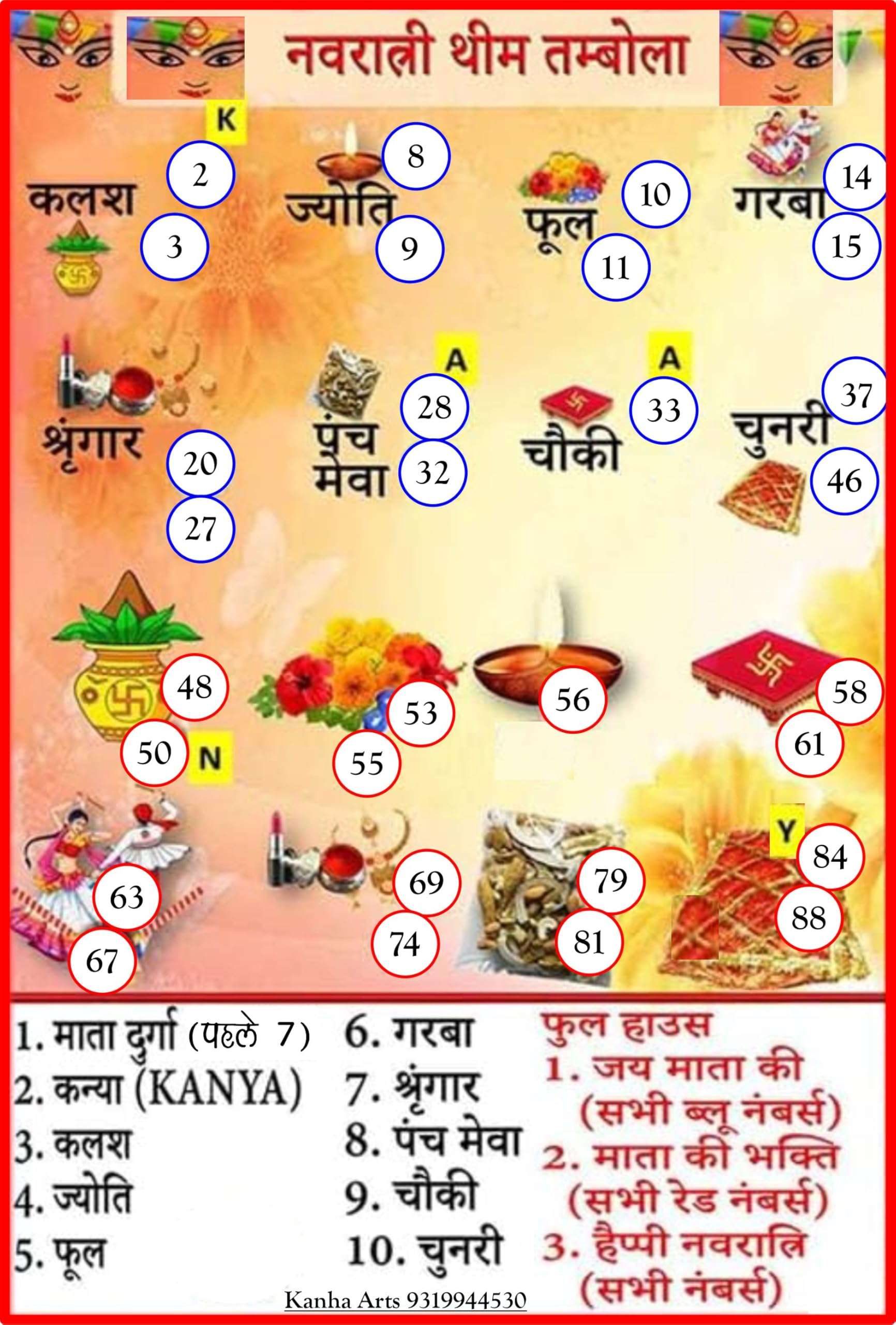 नवरात्री थीम तम्बोला

K

कलश 2 3

ज्योति 8 9

फूल 10 11

गरबा 14 15

श्रृंगार 20 27

A

पंच मेवा 28 32

A

चौकी 33

चुनरी 37 46

48 50 N

53 55

56

58 61

63 67

69 74

79 81

Y 84 88

1. माता दुर्गा (पहले 7)
2. कन्या (KANYA)
3. कलश
4. ज्योति
5. फूल

6. गरबा
7. श्रृंगार
8. पंच मेवा
9. चौकी
10. चुनरी

फुल हाउस
1. जय माता की (सभी ब्लू नंबर्स)
2. माता की भक्ति (सभी रेड नंबर्स)
3. हैप्पी नवरात्रि (सभी नंबर्स)

Kanha Arts 9319944530